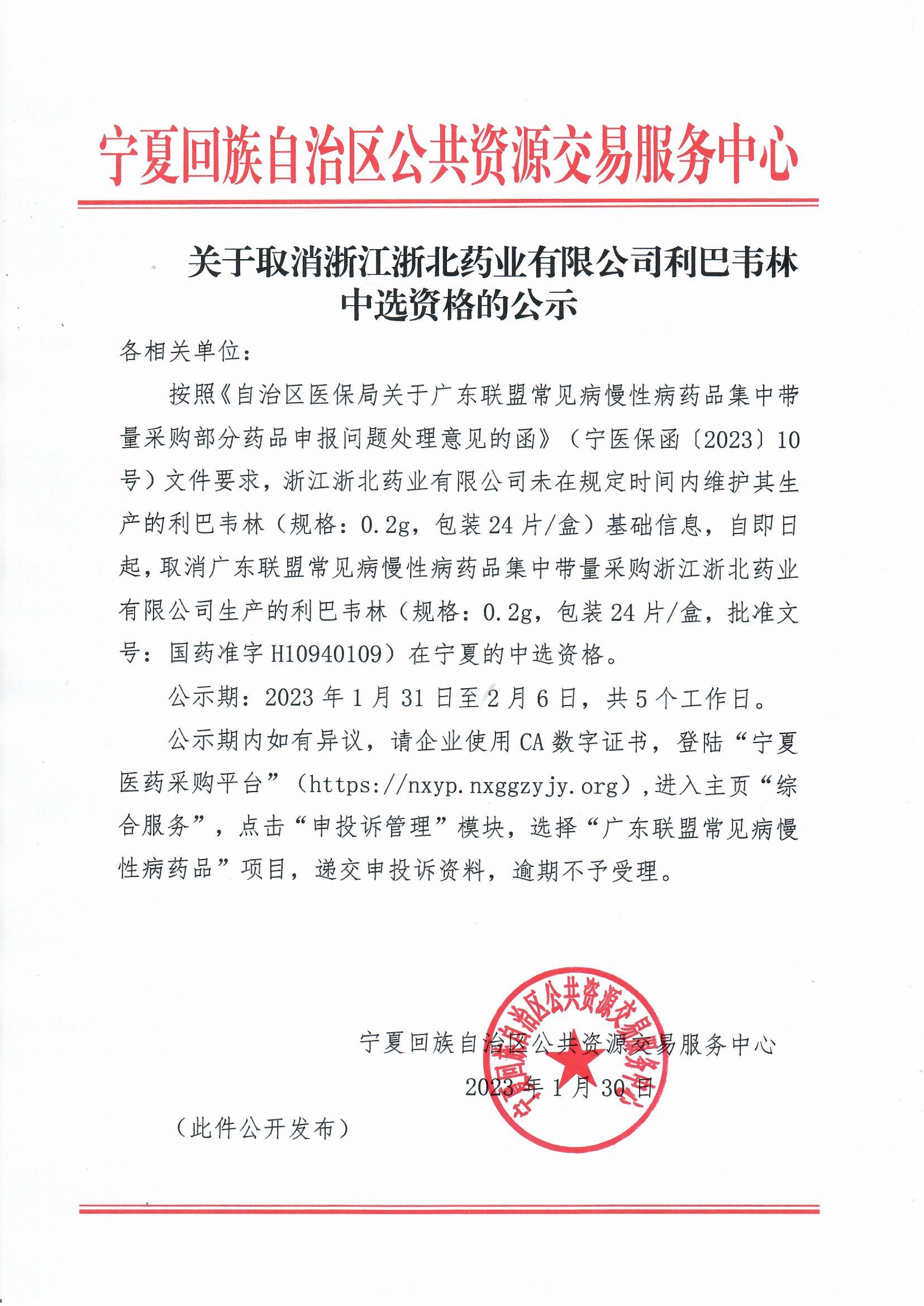 宁夏回族自治区公共资源交易服务中心

关于取消浙江浙北药业有限公司利巴韦林中选资格的公示

各相关单位：

按照《自治区医保局关于广东联盟常见病慢性病药品集中带量采购部分药品申报问题处理意见的函》（宁医保函〔2023〕10号）文件要求，浙江浙北药业有限公司未在规定时间内维护其生产的利巴韦林（规格：0.2g，包装24片/盒）基础信息，自即日起，取消广东联盟常见病慢性病药品集中带量采购浙江浙北药业有限公司生产的利巴韦林（规格：0.2g，包装24片/盒，批准文号：国药准字H10940109）在宁夏的中选资格。

公示期：2023年1月31日至2月6日，共5个工作日。

公示期内如有异议，请企业使用CA数字证书，登陆“宁夏医药采购平台”（https://nxyp.nxggzyjy.org），进入主页“综合服务”，点击“申投诉管理”模块，选择“广东联盟常见病慢性病药品”项目，递交申投诉资料，逾期不予受理。

宁夏回族自治区公共资源交易服务中心

2023年1月30日

宁夏回族自治区公共资源交易服务中心

（此件公开发布）